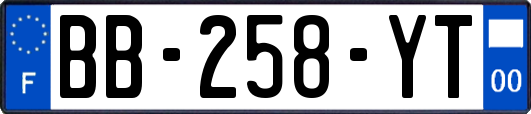 F
BB-258-YT
00